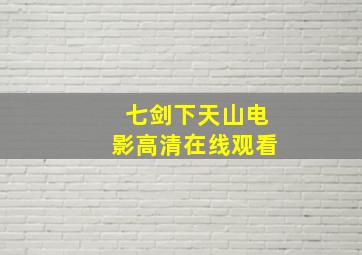 七剑下天山电影高清在线观看